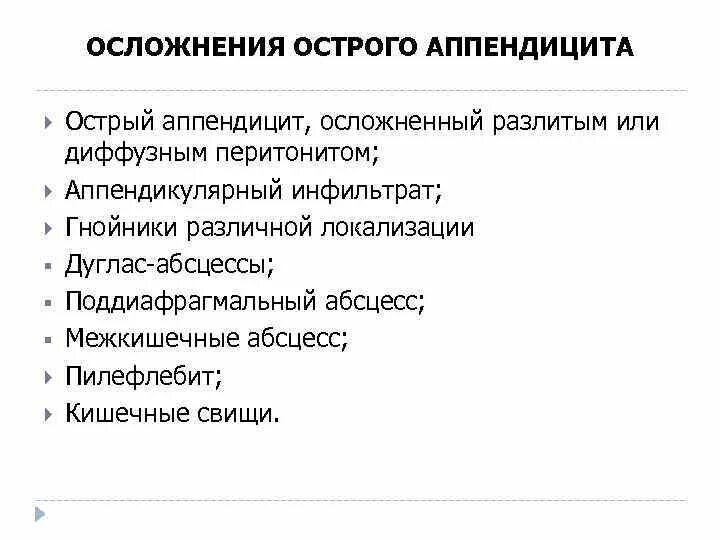 ОСЛОЖНЕНИЯ ОСТРОГО АППЕНДИЦИТА

Острый аппендицит, осложненный разлитым или диффузным перитонитом;

Аппендикулярный инфильтрат;

Гнойники различной локализации

Дуглас-абсцессы;

Поддиафрагмальный абсцесс;

Межкишечные абсцесс;

Пилефлебит;

Кишечные свищи.